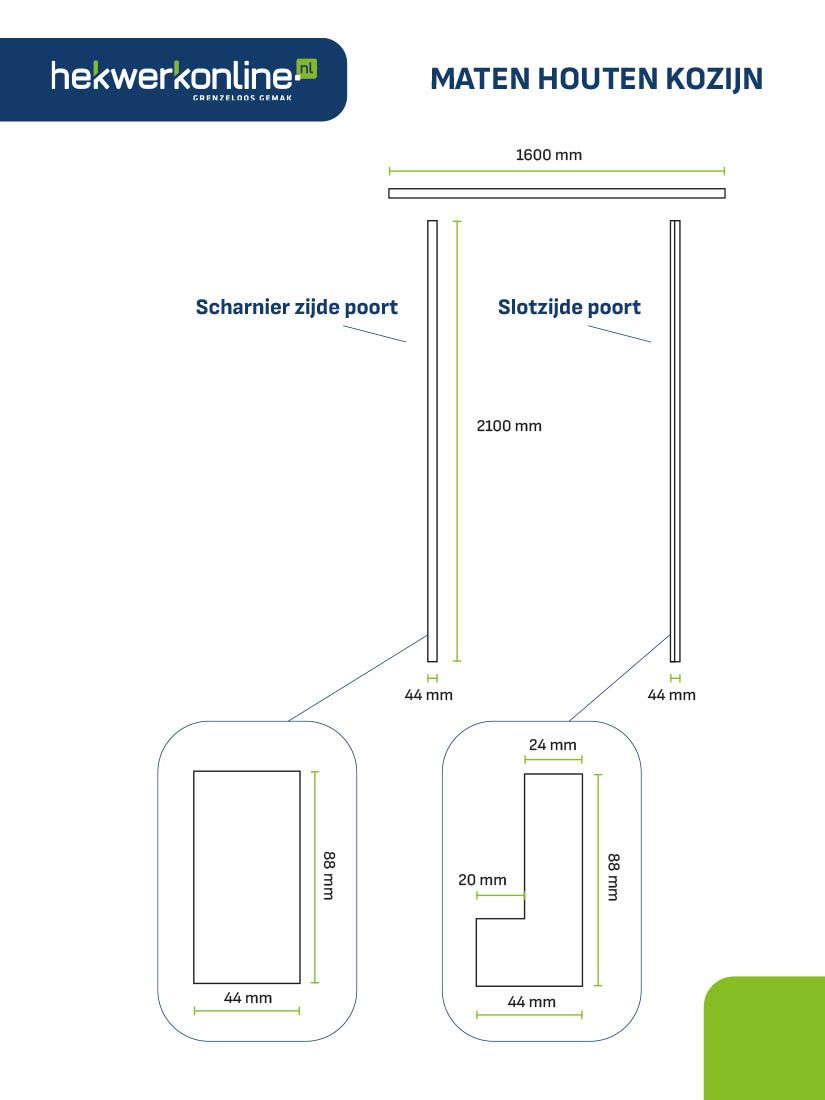 hekwerkonline.nl
GRENZELOOS GEMAK

MATEN HOUTEN KOZIJN

1600 mm

Scharnier zijde poort

Slotzijde poort

2100 mm

44 mm

44 mm

88 mm

44 mm

24 mm

20 mm

88 mm

44 mm